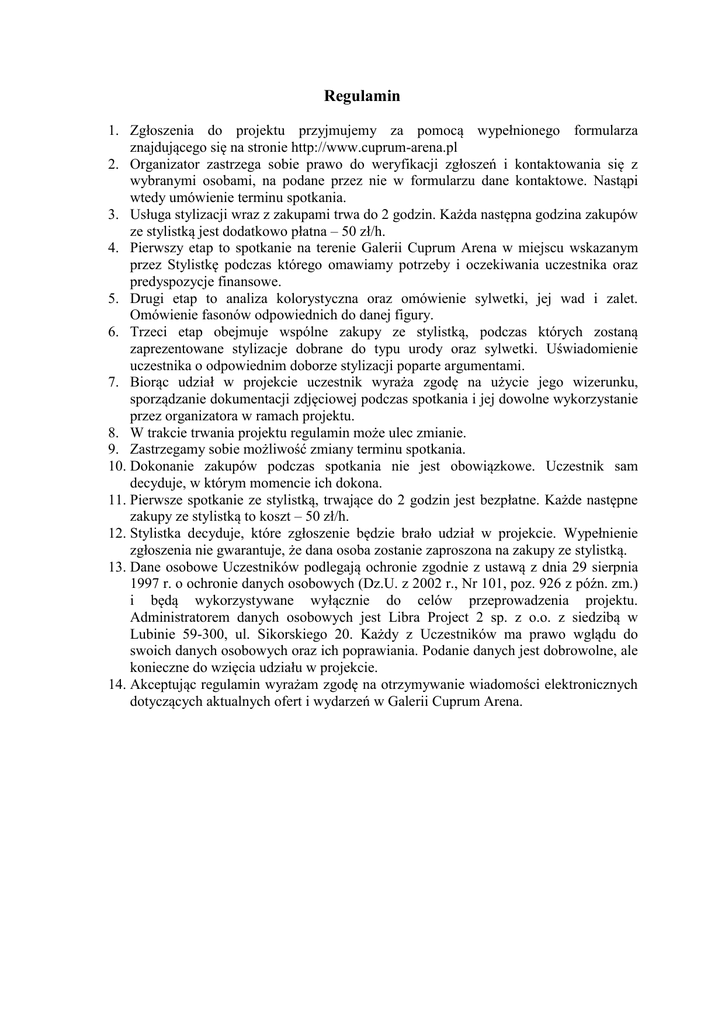 Regulamin

1. Zgłoszenia do projektu przyjmujemy za pomocą wypełnionego formularza znajdującego się na stronie http://www.cuprum-arena.pl
2. Organizator zastrzega sobie prawo do weryfikacji zgłoszeń i kontaktowania się z wybranymi osobami, na podane przez nie w formularzu dane kontaktowe. Nastąpi wtedy umówienie terminu spotkania.
3. Usługa stylizacji wraz z zakupami trwa do 2 godzin. Każda następna godzina zakupów ze stylistką jest dodatkowo płatna – 50 zł/h.
4. Pierwszy etap to spotkanie na terenie Galerii Cuprum Arena w miejscu wskazanym przez Stylistkę podczas którego omawiamy potrzeby i oczekiwania uczestnika oraz predyspozycje finansowe.
5. Drugi etap to analiza kolorystyczna oraz omówienie sylwetki, jej wad i zalet. Omówienie fasonów odpowiednich do danej figury.
6. Trzeci etap obejmuje wspólne zakupy ze stylistką, podczas których zostaną zaprezentowane stylizacje dobrane do typu urody oraz sylwetki. Uświadomienie uczestnika o odpowiednim doborze stylizacji poparte argumentami.
7. Biorąc udział w projekcie uczestnik wyraża zgodę na użycie jego wizerunku, sporządzanie dokumentacji zdjęciowej podczas spotkania i jej dowolne wykorzystanie przez organizatora w ramach projektu.
8. W trakcie trwania projektu regulamin może ulec zmianie.
9. Zastrzegamy sobie możliwość zmiany terminu spotkania.
10. Dokonanie zakupów podczas spotkania nie jest obowiązkowe. Uczestnik sam decyduje, w którym momencie ich dokona.
11. Pierwsze spotkanie ze stylistką, trwające do 2 godzin jest bezpłatne. Każde następne zakupy ze stylistką to koszt – 50 zł/h.
12. Stylistka decyduje, które zgłoszenie będzie brało udział w projekcie. Wypełnienie zgłoszenia nie gwarantuje, że dana osoba zostanie zaproszona na zakupy ze stylistką.
13. Dane osobowe Uczestników podlegają ochronie zgodnie z ustawą z dnia 29 sierpnia 1997 r. o ochronie danych osobowych (Dz.U. z 2002 r., Nr 101, poz. 926 z późn. zm.) i będą wykorzystywane wyłącznie do celów przeprowadzenia projektu. Administratorem danych osobowych jest Libra Project 2 sp. z o.o. z siedzibą w Lubinie 59-300, ul. Sikorskiego 20. Każdy z Uczestników ma prawo wglądu do swoich danych osobowych oraz ich poprawiania. Podanie danych jest dobrowolne, ale konieczne do wzięcia udziału w projekcie.
14. Akceptując regulamin wyrażam zgodę na otrzymywanie wiadomości elektronicznych dotyczących aktualnych ofert i wydarzeń w Galerii Cuprum Arena.